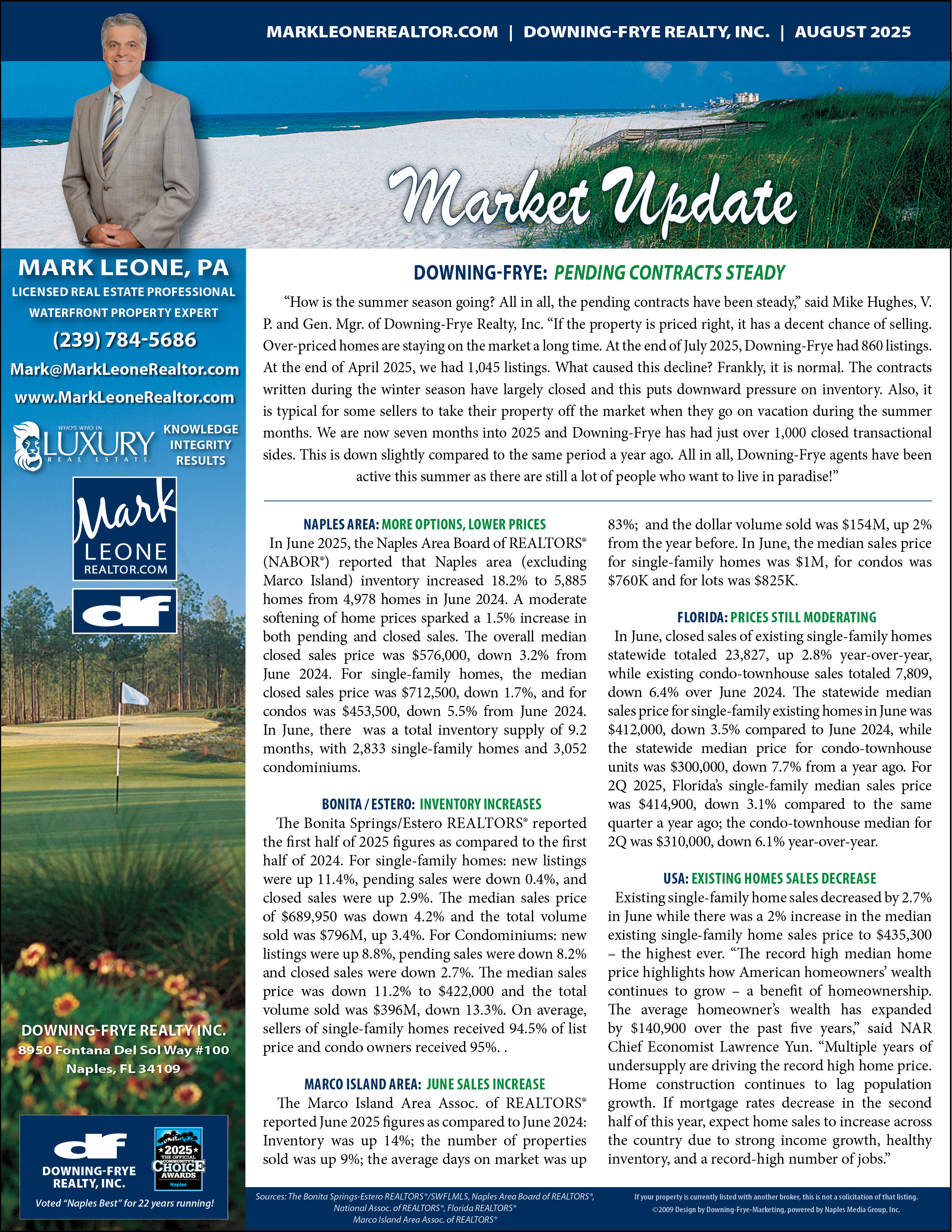 MARKLEONEREALTOR.COM | DOWNING-FRYE REALTY, INC. | AUGUST 2025

Market Update

MARK LEONE, PA
LICENSED REAL ESTATE PROFESSIONAL
WATERFRONT PROPERTY EXPERT
(239) 784-5686
Mark@MarkLeoneRealtor.com
www.MarkLeoneRealtor.com

WHO'S WHO IN LUXURY REAL ESTATE
KNOWLEDGE
INTEGRITY
RESULTS

Mark LEONE REALTOR.COM

df

DOWNING-FRYE REALTY INC.
8950 Fontana Del Sol Way #100
Naples, FL 34109

df
DOWNING-FRYE REALTY, INC.
2025 THE OFFICIAL COMMUNITY'S CHOICE AWARDS Naples
Voted "Naples Best" for 22 years running!

DOWNING-FRYE: PENDING CONTRACTS STEADY

"How is the summer season going? All in all, the pending contracts have been steady," said Mike Hughes, V. P. and Gen. Mgr. of Downing-Frye Realty, Inc. "If the property is priced right, it has a decent chance of selling. Over-priced homes are staying on the market a long time. At the end of July 2025, Downing-Frye had 860 listings. At the end of April 2025, we had 1,045 listings. What caused this decline? Frankly, it is normal. The contracts written during the winter season have largely closed and this puts downward pressure on inventory. Also, it is typical for some sellers to take their property off the market when they go on vacation during the summer months. We are now seven months into 2025 and Downing-Frye has had just over 1,000 closed transactional sides. This is down slightly compared to the same period a year ago. All in all, Downing-Frye agents have been active this summer as there are still a lot of people who want to live in paradise!"

NAPLES AREA: MORE OPTIONS, LOWER PRICES
In June 2025, the Naples Area Board of REALTORS® (NABOR®) reported that Naples area (excluding Marco Island) inventory increased 18.2% to 5,885 homes from 4,978 homes in June 2024. A moderate softening of home prices sparked a 1.5% increase in both pending and closed sales. The overall median closed sales price was $576,000, down 3.2% from June 2024. For single-family homes, the median closed sales price was $712,500, down 1.7%, and for condos was $453,500, down 5.5% from June 2024. In June, there was a total inventory supply of 9.2 months, with 2,833 single-family homes and 3,052 condominiums.

BONITA / ESTERO: INVENTORY INCREASES
The Bonita Springs/Estero REALTORS® reported the first half of 2025 figures as compared to the first half of 2024. For single-family homes: new listings were up 11.4%, pending sales were down 0.4%, and closed sales were up 2.9%. The median sales price of $689,950 was down 4.2% and the total volume sold was $796M, up 3.4%. For Condominiums: new listings were up 8.8%, pending sales were down 8.2% and closed sales were down 2.7%. The median sales price was down 11.2% to $422,000 and the total volume sold was $396M, down 13.3%. On average, sellers of single-family homes received 94.5% of list price and condo owners received 95%. .

MARCO ISLAND AREA: JUNE SALES INCREASE
The Marco Island Area Assoc. of REALTORS® reported June 2025 figures as compared to June 2024: Inventory was up 14%; the number of properties sold was up 9%; the average days on market was up 83%; and the dollar volume sold was $154M, up 2% from the year before. In June, the median sales price for single-family homes was $1M, for condos was $760K and for lots was $825K.

FLORIDA: PRICES STILL MODERATING
In June, closed sales of existing single-family homes statewide totaled 23,827, up 2.8% year-over-year, while existing condo-townhouse sales totaled 7,809, down 6.4% over June 2024. The statewide median sales price for single-family existing homes in June was $412,000, down 3.5% compared to June 2024, while the statewide median price for condo-townhouse units was $300,000, down 7.7% from a year ago. For 2Q 2025, Florida's single-family median sales price was $414,900, down 3.1% compared to the same quarter a year ago; the condo-townhouse median for 2Q was $310,000, down 6.1% year-over-year.

USA: EXISTING HOMES SALES DECREASE
Existing single-family home sales decreased by 2.7% in June while there was a 2% increase in the median existing single-family home sales price to $435,300 – the highest ever. "The record high median home price highlights how American homeowners' wealth continues to grow – a benefit of homeownership. The average homeowner's wealth has expanded by $140,900 over the past five years," said NAR Chief Economist Lawrence Yun. "Multiple years of undersupply are driving the record high home price. Home construction continues to lag population growth. If mortgage rates decrease in the second half of this year, expect home sales to increase across the country due to strong income growth, healthy inventory, and a record-high number of jobs."

Sources: The Bonita Springs-Estero REALTORS®/SWFLMLS, Naples Area Board of REALTORS®, National Assoc. of REALTORS®, Florida REALTORS® Marco Island Area Assoc. of REALTORS®

If your property is currently listed with another broker, this is not a solicitation of that listing.
©2009 Design by Downing-Frye-Marketing, powered by Naples Media Group, Inc.